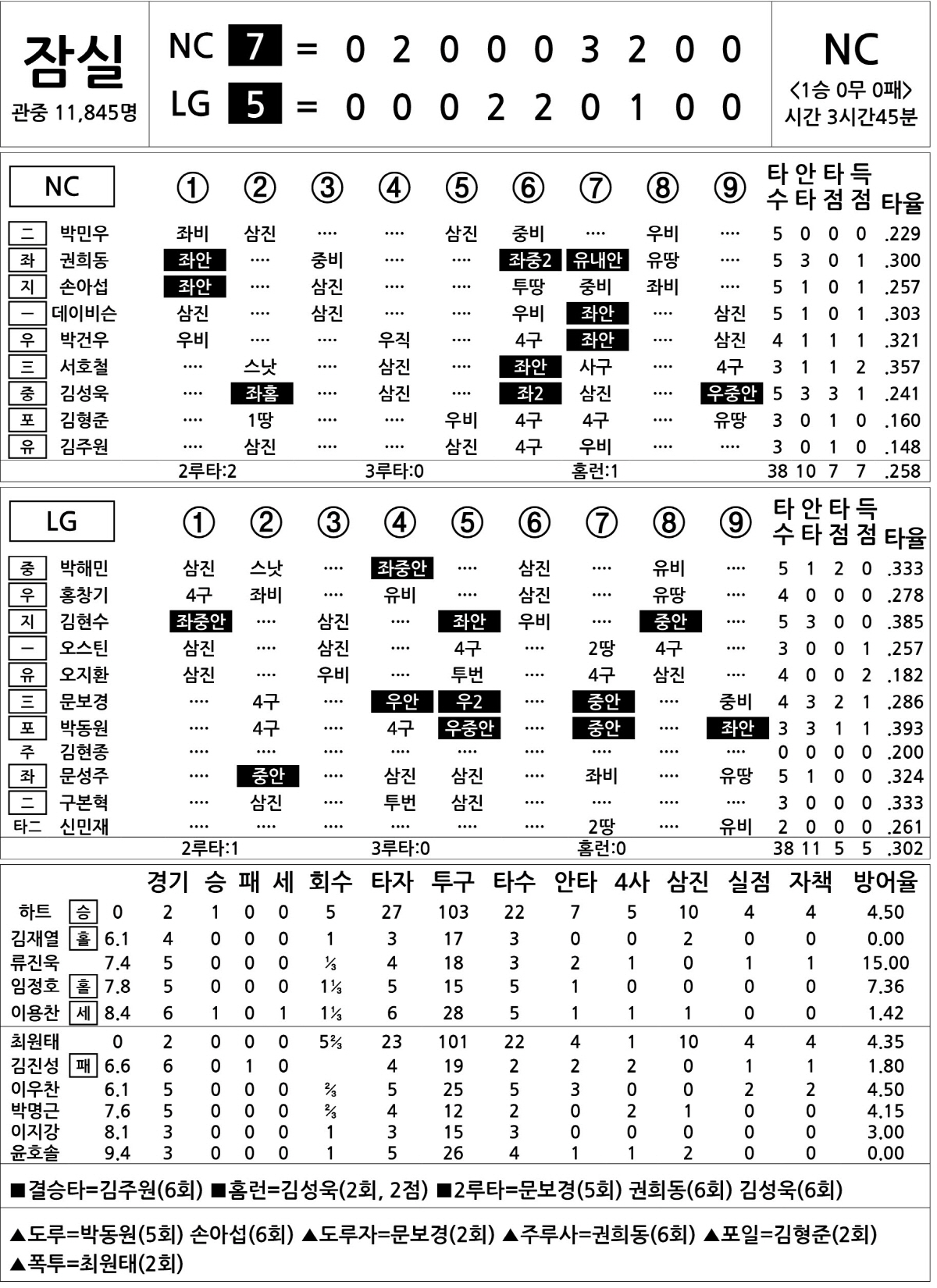 잠실
관중 11,845명

NC 7 = 0 2 0 0 0 3 2 0 0
LG 5 = 0 0 0 2 2 0 1 0 0

NC
<1승 0무 0패>
시간 3시간45분

| NC | | ① | ② | ③ | ④ | ⑤ | ⑥ | ⑦ | ⑧ | ⑨ | 타수 | 안타 | 타점 | 득점 | 타율 |
|---|---|---|---|---|---|---|---|---|---|---|---|---|---|---|---|
| 二 | 박민우 | 좌비 | 삼진 | ···· | ···· | 삼진 | 중비 | ···· | 우비 | ···· | 5 | 0 | 0 | 0 | .229 |
| 좌 | 권희동 | 좌안 | ···· | 중비 | ···· | ···· | 좌중2 | 유내안 | 유땅 | ···· | 5 | 3 | 0 | 1 | .300 |
| 지 | 손아섭 | 좌안 | ···· | 삼진 | ···· | ···· | 투땅 | 중비 | 좌비 | ···· | 5 | 1 | 0 | 1 | .257 |
| 一 | 데이비슨 | 삼진 | ···· | 삼진 | ···· | ···· | 우비 | 좌안 | ···· | 삼진 | 5 | 1 | 0 | 1 | .303 |
| 우 | 박건우 | 우비 | ···· | ···· | 우직 | ···· | 4구 | 좌안 | ···· | 삼진 | 4 | 1 | 1 | 1 | .321 |
| 三 | 서호철 | ···· | 스낫 | ···· | 삼진 | ···· | 좌안 | 사구 | ···· | 4구 | 3 | 1 | 1 | 2 | .357 |
| 중 | 김성욱 | ···· | 좌홈 | ···· | 삼진 | ···· | 좌2 | 삼진 | ···· | 우중안 | 5 | 3 | 3 | 1 | .241 |
| 포 | 김형준 | ···· | 1땅 | ···· | ···· | 우비 | 4구 | 4구 | ···· | 유땅 | 3 | 0 | 1 | 0 | .160 |
| 유 | 김주원 | ···· | 삼진 | ···· | ···· | 삼진 | 4구 | 우비 | ···· | ···· | 3 | 0 | 1 | 0 | .148 |
| | | 2루타:2 | | | 3루타:0 | | | 홈런:1 | | | 38 | 10 | 7 | 7 | .258 |

| LG | | ① | ② | ③ | ④ | ⑤ | ⑥ | ⑦ | ⑧ | ⑨ | 타수 | 안타 | 타점 | 득점 | 타율 |
|---|---|---|---|---|---|---|---|---|---|---|---|---|---|---|---|
| 중 | 박해민 | 삼진 | 스낫 | ···· | 좌중안 | ···· | 삼진 | ···· | 유비 | ···· | 5 | 1 | 2 | 0 | .333 |
| 우 | 홍창기 | 4구 | 좌비 | ···· | 유비 | ···· | 삼진 | ···· | 유땅 | ···· | 4 | 0 | 0 | 0 | .278 |
| 지 | 김현수 | 좌중안 | ···· | 삼진 | ···· | 좌안 | 우비 | ···· | 중안 | ···· | 5 | 3 | 0 | 0 | .385 |
| 一 | 오스틴 | 삼진 | ···· | 삼진 | ···· | 4구 | ···· | 2땅 | 4구 | ···· | 3 | 0 | 0 | 1 | .257 |
| 유 | 오지환 | 삼진 | ···· | 우비 | ···· | 투번 | ···· | 4구 | 삼진 | ···· | 4 | 0 | 0 | 2 | .182 |
| 三 | 문보경 | ···· | 4구 | ···· | 우안 | 우2 | ···· | 중안 | ···· | 중비 | 4 | 3 | 2 | 1 | .286 |
| 포 | 박동원 | ···· | 4구 | ···· | 4구 | 우중안 | ···· | 중안 | ···· | 좌안 | 3 | 3 | 1 | 1 | .393 |
| 주 | 김현종 | ···· | ···· | ···· | ···· | ···· | ···· | ···· | ···· | ···· | 0 | 0 | 0 | 0 | .200 |
| 좌 | 문성주 | ···· | 중안 | ···· | 삼진 | 삼진 | ···· | 좌비 | ···· | 유땅 | 5 | 1 | 0 | 0 | .324 |
| 二 | 구본혁 | ···· | 삼진 | ···· | 투번 | 삼진 | ···· | ···· | ···· | ···· | 3 | 0 | 0 | 0 | .333 |
| 타二 | 신민재 | ···· | ···· | ···· | ···· | ···· | ···· | 2땅 | ···· | 유비 | 2 | 0 | 0 | 0 | .261 |
| | | 2루타:1 | | | 3루타:0 | | | 홈런:0 | | | 38 | 11 | 5 | 5 | .302 |

| | | | 경기 | 승 | 패 | 세 | 회수 | 타자 | 투구 | 타수 | 안타 | 4사 | 삼진 | 실점 | 자책 | 방어율 |
|---|---|---|---|---|---|---|---|---|---|---|---|---|---|---|---|---|
| 하트 | 승 | 0 | 2 | 1 | 0 | 0 | 5 | 27 | 103 | 22 | 7 | 5 | 10 | 4 | 4 | 4.50 |
| 김재열 | 홀 | 6.1 | 4 | 0 | 0 | 0 | 1 | 3 | 17 | 3 | 0 | 0 | 2 | 0 | 0 | 0.00 |
| 류진욱 | | 7.4 | 5 | 0 | 0 | 0 | ⅓ | 4 | 18 | 3 | 2 | 1 | 0 | 1 | 1 | 15.00 |
| 임정호 | 홀 | 7.8 | 5 | 0 | 0 | 0 | 1⅓ | 5 | 15 | 5 | 1 | 0 | 0 | 0 | 0 | 7.36 |
| 이용찬 | 세 | 8.4 | 6 | 1 | 0 | 1 | 1⅓ | 6 | 28 | 5 | 1 | 1 | 1 | 0 | 0 | 1.42 |
| 최원태 | | 0 | 2 | 0 | 0 | 0 | 5⅔ | 23 | 101 | 22 | 4 | 1 | 10 | 4 | 4 | 4.35 |
| 김진성 | 패 | 6.6 | 6 | 0 | 1 | 0 | | 4 | 19 | 2 | 2 | 2 | 0 | 1 | 1 | 1.80 |
| 이우찬 | | 6.1 | 5 | 0 | 0 | 0 | ⅔ | 5 | 25 | 5 | 3 | 0 | 0 | 2 | 2 | 4.50 |
| 박명근 | | 7.6 | 5 | 0 | 0 | 0 | ⅔ | 4 | 12 | 2 | 0 | 2 | 1 | 0 | 0 | 4.15 |
| 이지강 | | 8.1 | 3 | 0 | 0 | 0 | 1 | 3 | 15 | 3 | 0 | 0 | 0 | 0 | 0 | 3.00 |
| 윤호솔 | | 9.4 | 3 | 0 | 0 | 0 | 1 | 5 | 26 | 4 | 1 | 1 | 2 | 0 | 0 | 0.00 |

■결승타=김주원(6회) ■홈런=김성욱(2회, 2점) ■2루타=문보경(5회) 권희동(6회) 김성욱(6회)

▲도루=박동원(5회) 손아섭(6회) ▲도루자=문보경(2회) ▲주루사=권희동(6회) ▲포일=김형준(2회) ▲폭투=최원태(2회)